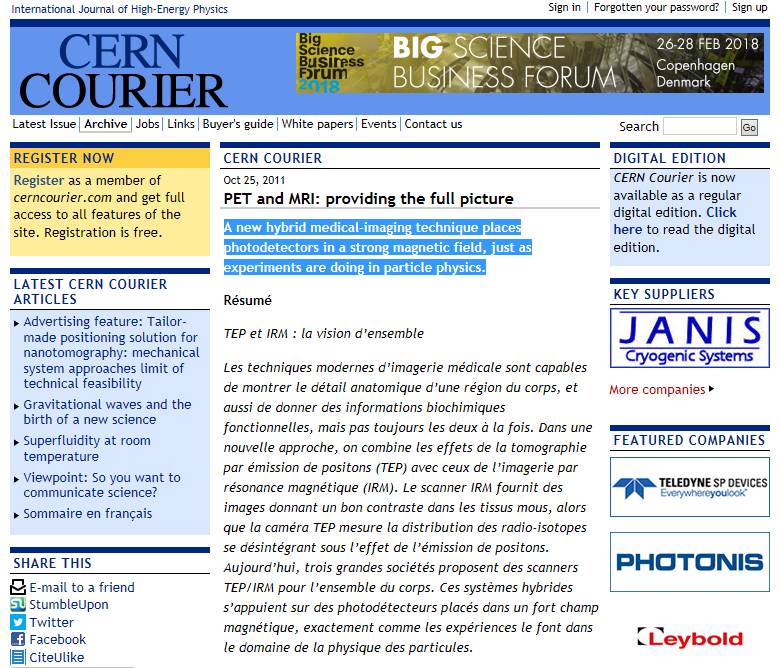 International Journal of High-Energy Physics

Sign in | Forgotten your password? | Sign up

CERN COURIER

Big Science Business Forum 2018 BIG SCIENCE BUSINESS FORUM 26-28 FEB 2018 Copenhagen Denmark

Latest Issue | Archive | Jobs | Links | Buyer's guide | White papers | Events | Contact us

Search Go

REGISTER NOW

Register as a member of cerncourier.com and get full access to all features of the site. Registration is free.

LATEST CERN COURIER ARTICLES

Advertising feature: Tailor-made positioning solution for nanotomography: mechanical system approaches limit of technical feasibility

Gravitational waves and the birth of a new science

Superfluidity at room temperature

Viewpoint: So you want to communicate science?

Sommaire en français

SHARE THIS

E-mail to a friend
StumbleUpon
Twitter
Facebook
CiteUlike

CERN COURIER

Oct 25, 2011

PET and MRI: providing the full picture

A new hybrid medical-imaging technique places photodetectors in a strong magnetic field, just as experiments are doing in particle physics.

Résumé

TEP et IRM : la vision d'ensemble

Les techniques modernes d'imagerie médicale sont capables de montrer le détail anatomique d'une région du corps, et aussi de donner des informations biochimiques fonctionnelles, mais pas toujours les deux à la fois. Dans une nouvelle approche, on combine les effets de la tomographie par émission de positons (TEP) avec ceux de l'imagerie par résonance magnétique (IRM). Le scanner IRM fournit des images donnant un bon contraste dans les tissus mous, alors que la caméra TEP mesure la distribution des radio-isotopes se désintégrant sous l'effet de l'émission de positons. Aujourd'hui, trois grandes sociétés proposent des scanners TEP/IRM pour l'ensemble du corps. Ces systèmes hybrides s'appuient sur des photodétecteurs placés dans un fort champ magnétique, exactement comme les expériences le font dans le domaine de la physique des particules.

DIGITAL EDITION

CERN Courier is now available as a regular digital edition. Click here to read the digital edition.

KEY SUPPLIERS

JANIS Cryogenic Systems

More companies

FEATURED COMPANIES

TELEDYNE SP DEVICES Everywhereyoulook

PHOTONIS

Leybold